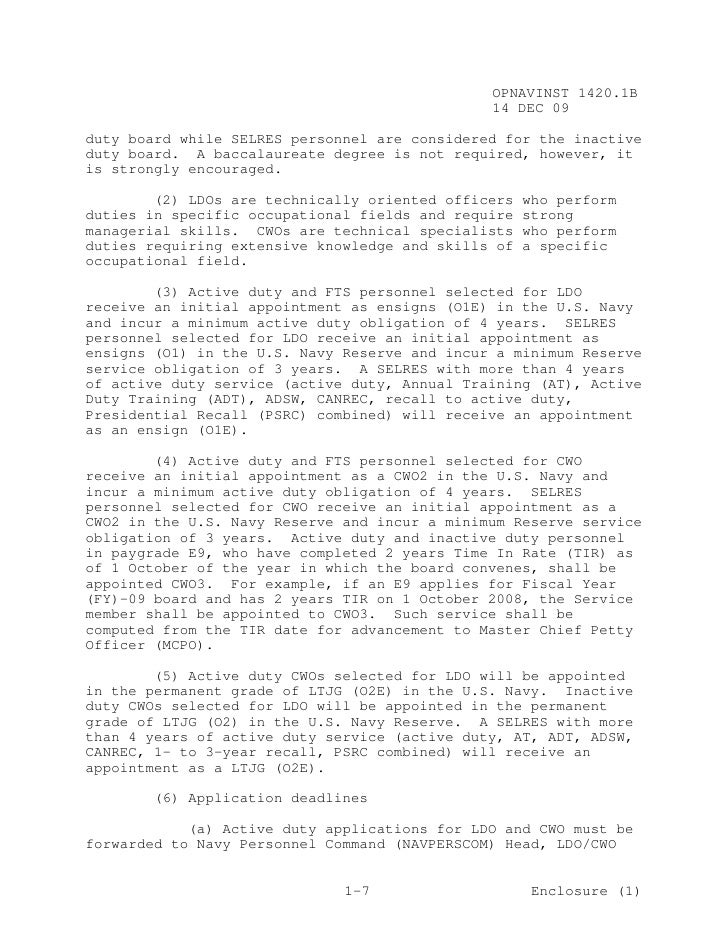 OPNAVINST 1420.1B
14 DEC 09

duty board while SELRES personnel are considered for the inactive duty board. A baccalaureate degree is not required, however, it is strongly encouraged.

(2) LDOs are technically oriented officers who perform duties in specific occupational fields and require strong managerial skills. CWOs are technical specialists who perform duties requiring extensive knowledge and skills of a specific occupational field.

(3) Active duty and FTS personnel selected for LDO receive an initial appointment as ensigns (O1E) in the U.S. Navy and incur a minimum active duty obligation of 4 years. SELRES personnel selected for LDO receive an initial appointment as ensigns (O1) in the U.S. Navy Reserve and incur a minimum Reserve service obligation of 3 years. A SELRES with more than 4 years of active duty service (active duty, Annual Training (AT), Active Duty Training (ADT), ADSW, CANREC, recall to active duty, Presidential Recall (PSRC) combined) will receive an appointment as an ensign (O1E).

(4) Active duty and FTS personnel selected for CWO receive an initial appointment as a CWO2 in the U.S. Navy and incur a minimum active duty obligation of 4 years. SELRES personnel selected for CWO receive an initial appointment as a CWO2 in the U.S. Navy Reserve and incur a minimum Reserve service obligation of 3 years. Active duty and inactive duty personnel in paygrade E9, who have completed 2 years Time In Rate (TIR) as of 1 October of the year in which the board convenes, shall be appointed CWO3. For example, if an E9 applies for Fiscal Year (FY)-09 board and has 2 years TIR on 1 October 2008, the Service member shall be appointed to CWO3. Such service shall be computed from the TIR date for advancement to Master Chief Petty Officer (MCPO).

(5) Active duty CWOs selected for LDO will be appointed in the permanent grade of LTJG (O2E) in the U.S. Navy. Inactive duty CWOs selected for LDO will be appointed in the permanent grade of LTJG (O2) in the U.S. Navy Reserve. A SELRES with more than 4 years of active duty service (active duty, AT, ADT, ADSW, CANREC, 1- to 3-year recall, PSRC combined) will receive an appointment as a LTJG (O2E).

(6) Application deadlines

(a) Active duty applications for LDO and CWO must be forwarded to Navy Personnel Command (NAVPERSCOM) Head, LDO/CWO

1-7

Enclosure (1)